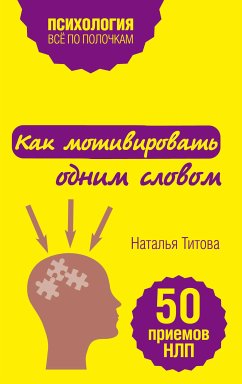 ПСИХОЛОГИЯ
ВСЁ ПО ПОЛОЧКАМ

Как мотивировать одним словом

Наталья Титова

50 приемов НЛП